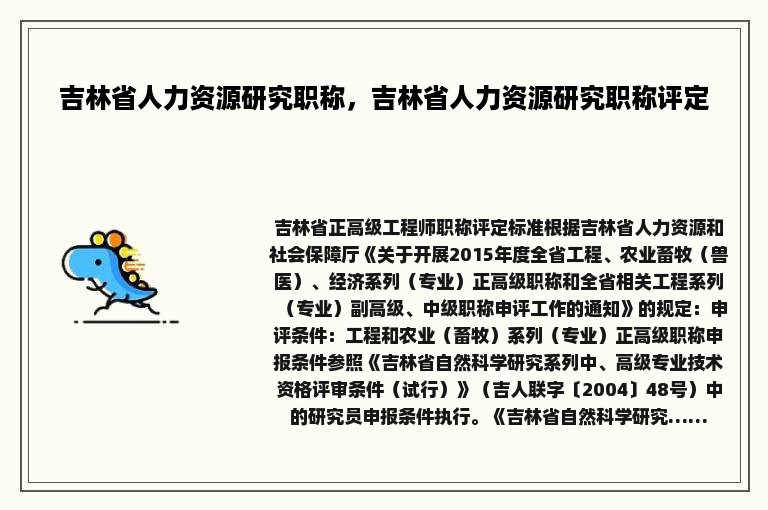 吉林省人力资源研究职称，吉林省人力资源研究职称评定

吉林省正高级工程师职称评定标准根据吉林省人力资源和社会保障厅《关于开展2015年度全省工程、农业畜牧（兽医）、经济系列（专业）正高级职称和全省相关工程系列（专业）副高级、中级职称申评工作的通知》的规定：申评条件：工程和农业（畜牧）系列（专业）正高级职称申报条件参照《吉林省自然科学研究系列中、高级专业技术资格评审条件（试行）》（吉人联字〔2004〕48号）中的研究员申报条件执行。《吉林省自然科学研究......